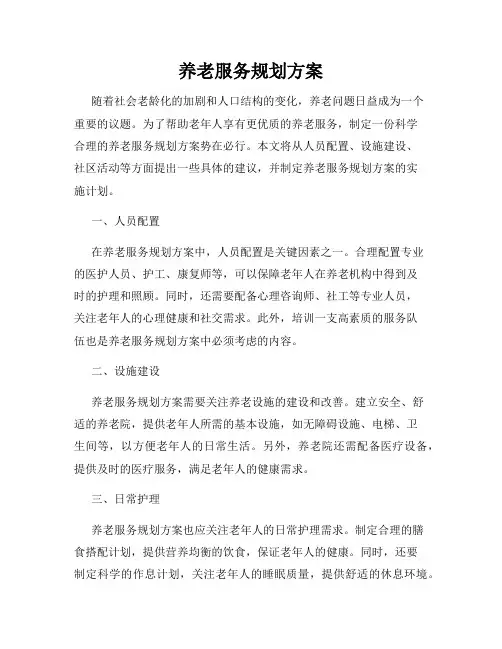 养老服务规划方案

随着社会老龄化的加剧和人口结构的变化，养老问题日益成为一个重要的议题。为了帮助老年人享有更优质的养老服务，制定一份科学合理的养老服务规划方案势在必行。本文将从人员配置、设施建设、社区活动等方面提出一些具体的建议，并制定养老服务规划方案的实施计划。

一、人员配置

在养老服务规划方案中，人员配置是关键因素之一。合理配置专业的医护人员、护工、康复师等，可以保障老年人在养老机构中得到及时的护理和照顾。同时，还需要配备心理咨询师、社工等专业人员，关注老年人的心理健康和社交需求。此外，培训一支高素质的服务队伍也是养老服务规划方案中必须考虑的内容。

二、设施建设

养老服务规划方案需要关注养老设施的建设和改善。建立安全、舒适的养老院，提供老年人所需的基本设施，如无障碍设施、电梯、卫生间等，以方便老年人的日常生活。另外，养老院还需配备医疗设备，提供及时的医疗服务，满足老年人的健康需求。

三、日常护理

养老服务规划方案也应关注老年人的日常护理需求。制定合理的膳食搭配计划，提供营养均衡的饮食，保证老年人的健康。同时，还要制定科学的作息计划，关注老年人的睡眠质量，提供舒适的休息环境。